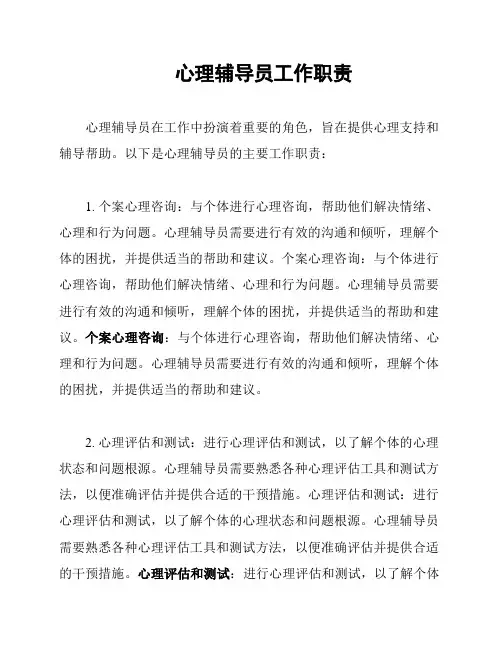 心理辅导员工作职责

心理辅导员在工作中扮演着重要的角色，旨在提供心理支持和辅导帮助。以下是心理辅导员的主要工作职责：

1. 个案心理咨询：与个体进行心理咨询，帮助他们解决情绪、心理和行为问题。心理辅导员需要进行有效的沟通和倾听，理解个体的困扰，并提供适当的帮助和建议。个案心理咨询：与个体进行心理咨询，帮助他们解决情绪、心理和行为问题。心理辅导员需要进行有效的沟通和倾听，理解个体的困扰，并提供适当的帮助和建议。个案心理咨询：与个体进行心理咨询，帮助他们解决情绪、心理和行为问题。心理辅导员需要进行有效的沟通和倾听，理解个体的困扰，并提供适当的帮助和建议。

2. 心理评估和测试：进行心理评估和测试，以了解个体的心理状态和问题根源。心理辅导员需要熟悉各种心理评估工具和测试方法，以便准确评估并提供合适的干预措施。心理评估和测试：进行心理评估和测试，以了解个体的心理状态和问题根源。心理辅导员需要熟悉各种心理评估工具和测试方法，以便准确评估并提供合适的干预措施。心理评估和测试：进行心理评估和测试，以了解个体